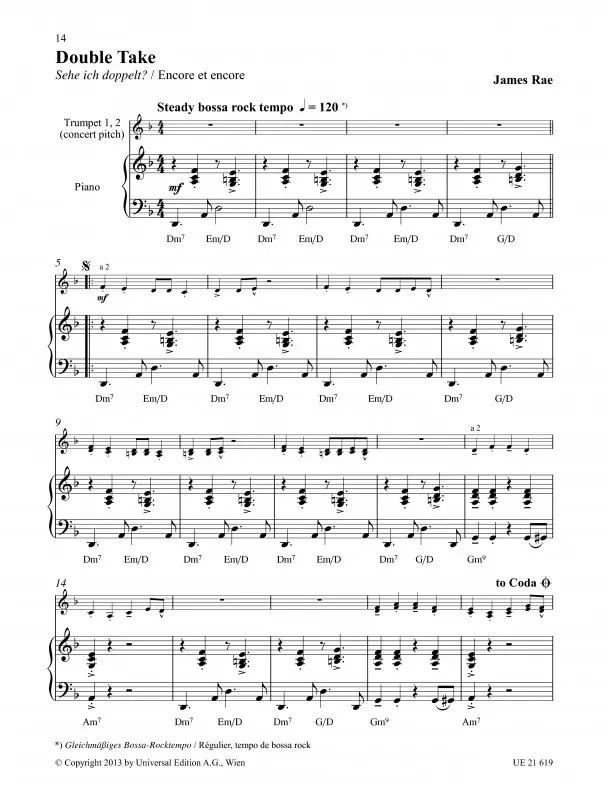 14

Double Take

Sehe ich doppelt? / Encore et encore

James Rae

Steady bossa rock tempo ♩ = 120 *)

Trumpet 1, 2 (concert pitch)

Piano

mf

Dm⁷ Em/D Dm⁷ Em/D Dm⁷ Em/D Dm⁷ G/D

5 a 2

mf

Dm⁷ Em/D Dm⁷ Em/D Dm⁷ Em/D Dm⁷ G/D

9 a 2

Dm⁷ Em/D Dm⁷ Em/D Dm⁷ Em/D Dm⁷ G/D Gm⁹

14 to Coda

Am⁷ Dm⁷ Em/D Dm⁷ G/D Gm⁹ Am⁷

*) Gleichmäßiges Bossa-Rocktempo / Régulier, tempo de bossa rock

© Copyright 2013 by Universal Edition A.G., Wien

UE 21 619